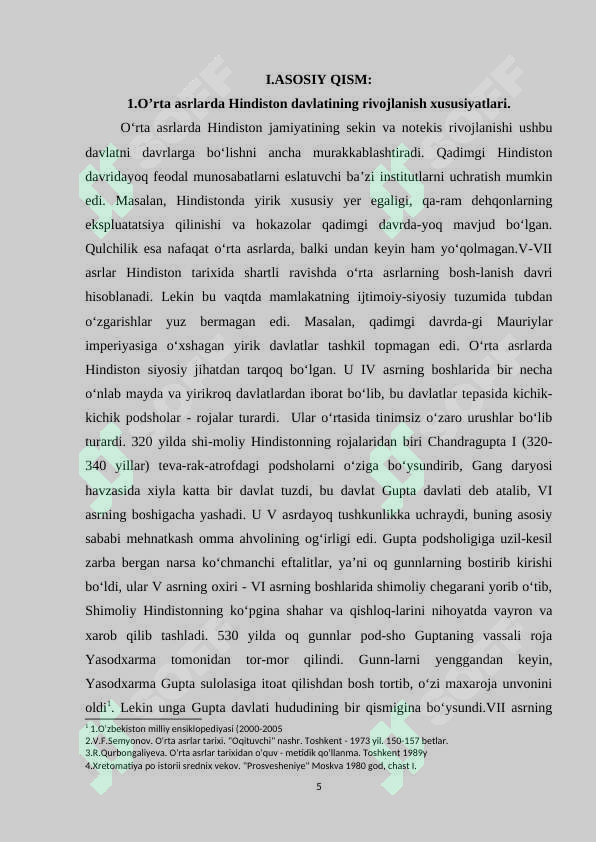 I.ASOSIY QISM:

1.O’rta asrlarda Hindiston davlatining rivojlanish xususiyatlari.

O‘rta asrlarda Hindiston jamiyatining sekin va notekis rivojlanishi ushbu davlatni davrlarga bo‘lishni ancha murakkablashtiradi. Qadimgi Hindiston davridayoq feodal munosabatlarni eslatuvchi ba’zi institutlarni uchratish mumkin edi. Masalan, Hindistonda yirik xususiy yer egaligi, qa-ram dehqonlarning ekspluatatsiya qilinishi va hokazolar qadimgi davrda-yoq mavjud bo‘lgan. Qulchilik esa nafaqat o‘rta asrlarda, balki undan keyin ham yo‘qolmagan.V-VII asrlar Hindiston tarixida shartli ravishda o‘rta asrlarning bosh-lanish davri hisoblanadi. Lekin bu vaqtda mamlakatning ijtimoiy-siyosiy tuzumida tubdan o‘zgarishlar yuz bermagan edi. Masalan, qadimgi davrda-gi Mauriylar imperiyasiga o‘xshagan yirik davlatlar tashkil topmagan edi. O‘rta asrlarda Hindiston siyosiy jihatdan tarqoq bo‘lgan. U IV asrning boshlarida bir necha o‘nlab mayda va yirikroq davlatlardan iborat bo‘lib, bu davlatlar tepasida kichik-kichik podsholar - rojalar turardi. Ular o‘rtasida tinimsiz o‘zaro urushlar bo‘lib turardi. 320 yilda shi-moliy Hindistonning rojalaridan biri Chandragupta I (320-340 yillar) teva-rak-atrofdagi podsholarni o‘ziga bo‘ysundirib, Gang daryosi havzasida xiyla katta bir davlat tuzdi, bu davlat Gupta davlati deb atalib, VI asrning boshigacha yashadi. U V asrdayoq tushkunlikka uchraydi, buning asosiy sababi mehnatkash omma ahvolining og‘irligi edi. Gupta podsholigiga uzil-kesil zarba bergan narsa ko‘chmanchi eftalitlar, ya’ni oq gunnlarning bostirib kirishi bo‘ldi, ular V asrning oxiri - VI asrning boshlarida shimoliy chegarani yorib o‘tib, Shimoliy Hindistonning ko‘pgina shahar va qishloq-larini nihoyatda vayron va xarob qilib tashladi. 530 yilda oq gunnlar pod-sho Guptaning vassali roja Yasodxarma tomonidan tor-mor qilindi. Gunn-larni yenggandan keyin, Yasodxarma Gupta sulolasiga itoat qilishdan bosh tortib, o‘zi maxaroja unvonini oldi$^1$. Lekin unga Gupta davlati hududining bir qismigina bo‘ysundi.VII asrning

$^1$ 1.O'zbekiston milliy ensiklopediyasi (2000-2005
2.V.F.Semyonov. O'rta asrlar tarixi. "Oqituvchi" nashr. Toshkent - 1973 yil. 150-157 betlar.
3.R.Qurbongaliyeva. O'rta asrlar tarixidan o'quv - metidik qo'llanma. Toshkent 1989y
4.Xretomatiya po istorii srednix vekov. "Prosvesheniye" Moskva 1980 god, chast I.

5